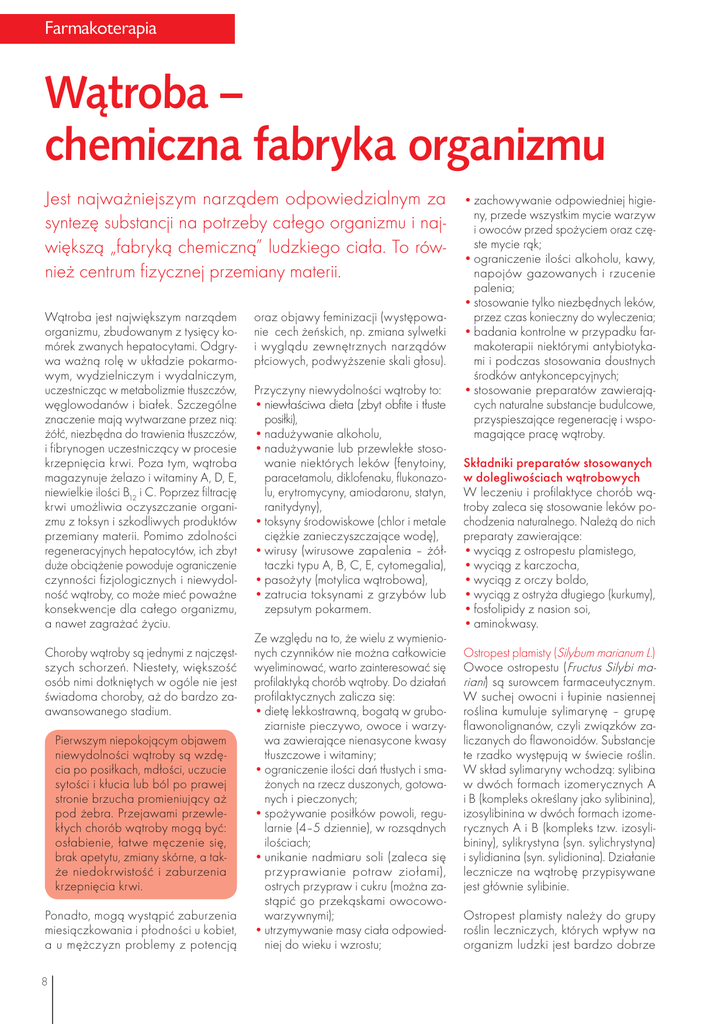 Farmakoterapia

Wątroba – chemiczna fabryka organizmu

Jest najważniejszym narządem odpowiedzialnym za syntezę substancji na potrzeby całego organizmu i największą „fabryką chemiczną" ludzkiego ciała. To również centrum fizycznej przemiany materii.

Wątroba jest największym narządem organizmu, zbudowanym z tysięcy komórek zwanych hepatocytami. Odgrywa ważną rolę w układzie pokarmowym, wydzielniczym i wydalniczym, uczestnicząc w metabolizmie tłuszczów, węglowodanów i białek. Szczególne znaczenie mają wytwarzane przez nią: żółć, niezbędna do trawienia tłuszczów, i fibrynogen uczestniczący w procesie krzepnięcia krwi. Poza tym, wątroba magazynuje żelazo i witaminy A, D, E, niewielkie ilości $B_{12}$ i C. Poprzez filtrację krwi umożliwia oczyszczanie organizmu z toksyn i szkodliwych produktów przemiany materii. Pomimo zdolności regeneracyjnych hepatocytów, ich zbyt duże obciążenie powoduje ograniczenie czynności fizjologicznych i niewydolność wątroby, co może mieć poważne konsekwencje dla całego organizmu, a nawet zagrażać życiu.

Choroby wątroby są jednymi z najczęstszych schorzeń. Niestety, większość osób nimi dotkniętych w ogóle nie jest świadoma choroby, aż do bardzo zaawansowanego stadium.

Pierwszym niepokojącym objawem niewydolności wątroby są wzdęcia po posiłkach, mdłości, uczucie sytości i kłucia lub ból po prawej stronie brzucha promieniujący aż pod żebra. Przejawami przewlekłych chorób wątroby mogą być: osłabienie, łatwe męczenie się, brak apetytu, zmiany skórne, a także niedokrwistość i zaburzenia krzepnięcia krwi.

Ponadto, mogą wystąpić zaburzenia miesiączkowania i płodności u kobiet, a u mężczyzn problemy z potencją oraz objawy feminizacji (występowanie cech żeńskich, np. zmiana sylwetki i wyglądu zewnętrznych narządów płciowych, podwyższenie skali głosu).

Przyczyny niewydolności wątroby to:
• niewłaściwa dieta (zbyt obfite i tłuste posiłki),
• nadużywanie alkoholu,
• nadużywanie lub przewlekłe stosowanie niektórych leków (fenytoiny, paracetamolu, diklofenaku, flukonazolu, erytromycyny, amiodaronu, statyn, ranitydyny),
• toksyny środowiskowe (chlor i metale ciężkie zanieczyszczające wodę),
• wirusy (wirusowe zapalenia – żółtaczki typu A, B, C, E, cytomegalia),
• pasożyty (motylica wątrobowa),
• zatrucia toksynami z grzybów lub zepsutym pokarmem.

Ze względu na to, że wielu z wymienionych czynników nie można całkowicie wyeliminować, warto zainteresować się profilaktyką chorób wątroby. Do działań profilaktycznych zalicza się:
• dietę lekkostrawną, bogatą w gruboziarniste pieczywo, owoce i warzywa zawierające nienasycone kwasy tłuszczowe i witaminy;
• ograniczenie ilości dań tłustych i smażonych na rzecz duszonych, gotowanych i pieczonych;
• spożywanie posiłków powoli, regularnie (4–5 dziennie), w rozsądnych ilościach;
• unikanie nadmiaru soli (zaleca się przyprawianie potraw ziołami), ostrych przypraw i cukru (można zastąpić go przekąskami owocowo-warzywnymi);
• utrzymywanie masy ciała odpowiedniej do wieku i wzrostu;
• zachowywanie odpowiedniej higieny, przede wszystkim mycie warzyw i owoców przed spożyciem oraz częste mycie rąk;
• ograniczenie ilości alkoholu, kawy, napojów gazowanych i rzucenie palenia;
• stosowanie tylko niezbędnych leków, przez czas konieczny do wyleczenia;
• badania kontrolne w przypadku farmakoterapii niektórymi antybiotykami i podczas stosowania doustnych środków antykoncepcyjnych;
• stosowanie preparatów zawierających naturalne substancje budulcowe, przyspieszające regenerację i wspomagające pracę wątroby.

Składniki preparatów stosowanych w dolegliwościach wątrobowych
W leczeniu i profilaktyce chorób wątroby zaleca się stosowanie leków pochodzenia naturalnego. Należą do nich preparaty zawierające:
• wyciąg z ostropestu plamistego,
• wyciąg z karczocha,
• wyciąg z orczy boldo,
• wyciąg z ostryża długiego (kurkumy),
• fosfolipidy z nasion soi,
• aminokwasy.

Ostropest plamisty (Silybum marianum L.)
Owoce ostropestu (Fructus Silybi mariani) są surowcem farmaceutycznym. W suchej owocni i łupinie nasiennej roślina kumuluje sylimarynę – grupę flawonolignanów, czyli związków zaliczanych do flawonoidów. Substancje te rzadko występują w świecie roślin. W skład sylimaryny wchodzą: sylibina w dwóch formach izomerycznych A i B (kompleks określany jako sylibinina), izosylibinina w dwóch formach izomerycznych A i B (kompleks tzw. izosylibininy), sylikrystyna (syn. sylichrystyna) i sylidianina (syn. sylidionina). Działanie lecznicze na wątrobę przypisywane jest głównie sylibinie.

Ostropest plamisty należy do grupy roślin leczniczych, których wpływ na organizm ludzki jest bardzo dobrze

8